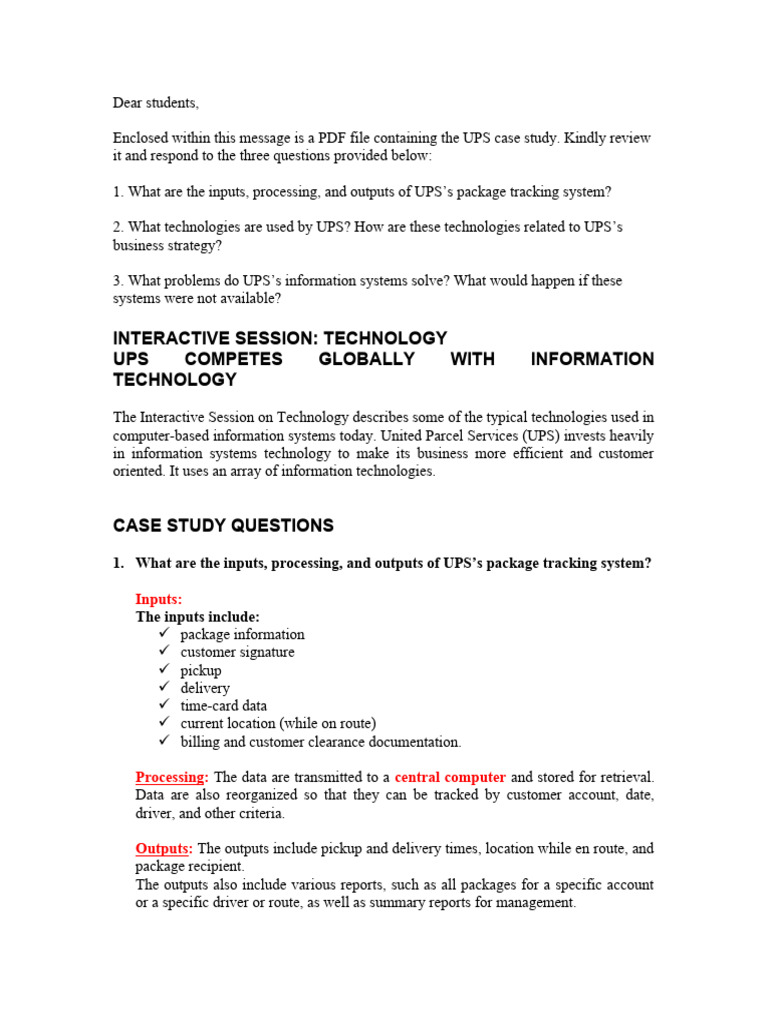 Dear students,

Enclosed within this message is a PDF file containing the UPS case study. Kindly review it and respond to the three questions provided below:

1. What are the inputs, processing, and outputs of UPS's package tracking system?

2. What technologies are used by UPS? How are these technologies related to UPS's business strategy?

3. What problems do UPS's information systems solve? What would happen if these systems were not available?

INTERACTIVE SESSION: TECHNOLOGY
UPS COMPETES GLOBALLY WITH INFORMATION TECHNOLOGY

The Interactive Session on Technology describes some of the typical technologies used in computer-based information systems today. United Parcel Services (UPS) invests heavily in information systems technology to make its business more efficient and customer oriented. It uses an array of information technologies.

CASE STUDY QUESTIONS

1. What are the inputs, processing, and outputs of UPS's package tracking system?

Inputs:
The inputs include:
✓ package information
✓ customer signature
✓ pickup
✓ delivery
✓ time-card data
✓ current location (while on route)
✓ billing and customer clearance documentation.

Processing: The data are transmitted to a central computer and stored for retrieval. Data are also reorganized so that they can be tracked by customer account, date, driver, and other criteria.

Outputs: The outputs include pickup and delivery times, location while en route, and package recipient.
The outputs also include various reports, such as all packages for a specific account or a specific driver or route, as well as summary reports for management.